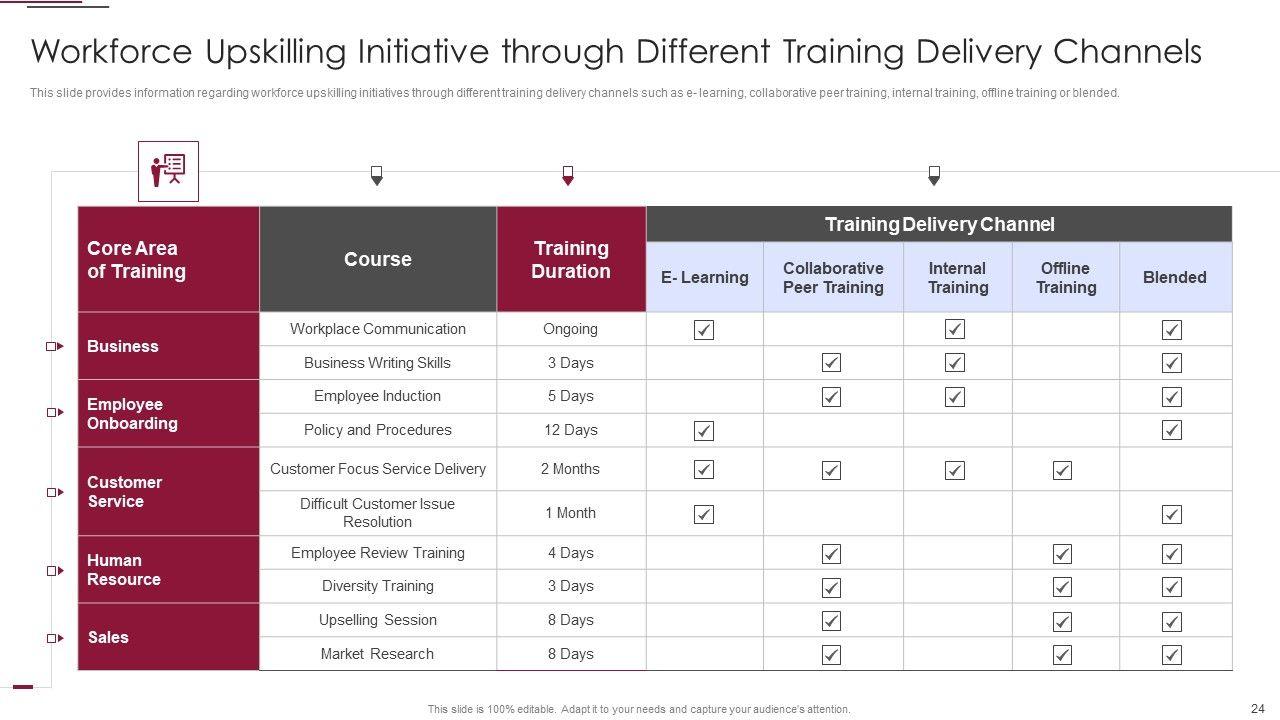 Workforce Upskilling Initiative through Different Training Delivery Channels

This slide provides information regarding workforce upskilling initiatives through different training delivery channels such as e- learning, collaborative peer training, internal training, offline training or blended.

| Core Area of Training | Course | Training Duration | Training Delivery Channel | | | | |
|---|---|---|---|---|---|---|---|
| | | | E- Learning | Collaborative Peer Training | Internal Training | Offline Training | Blended |
| Business | Workplace Communication | Ongoing | ☑ | | ☑ | | ☑ |
| | Business Writing Skills | 3 Days | | ☑ | ☑ | | ☑ |
| Employee Onboarding | Employee Induction | 5 Days | | ☑ | ☑ | | ☑ |
| | Policy and Procedures | 12 Days | ☑ | | | | ☑ |
| Customer Service | Customer Focus Service Delivery | 2 Months | ☑ | ☑ | ☑ | ☑ | |
| | Difficult Customer Issue Resolution | 1 Month | ☑ | | | | ☑ |
| Human Resource | Employee Review Training | 4 Days | | ☑ | | ☑ | ☑ |
| | Diversity Training | 3 Days | | ☑ | | ☑ | ☑ |
| Sales | Upselling Session | 8 Days | | ☑ | | ☑ | ☑ |
| | Market Research | 8 Days | | ☑ | | ☑ | ☑ |

This slide is 100% editable. Adapt it to your needs and capture your audience's attention.

24